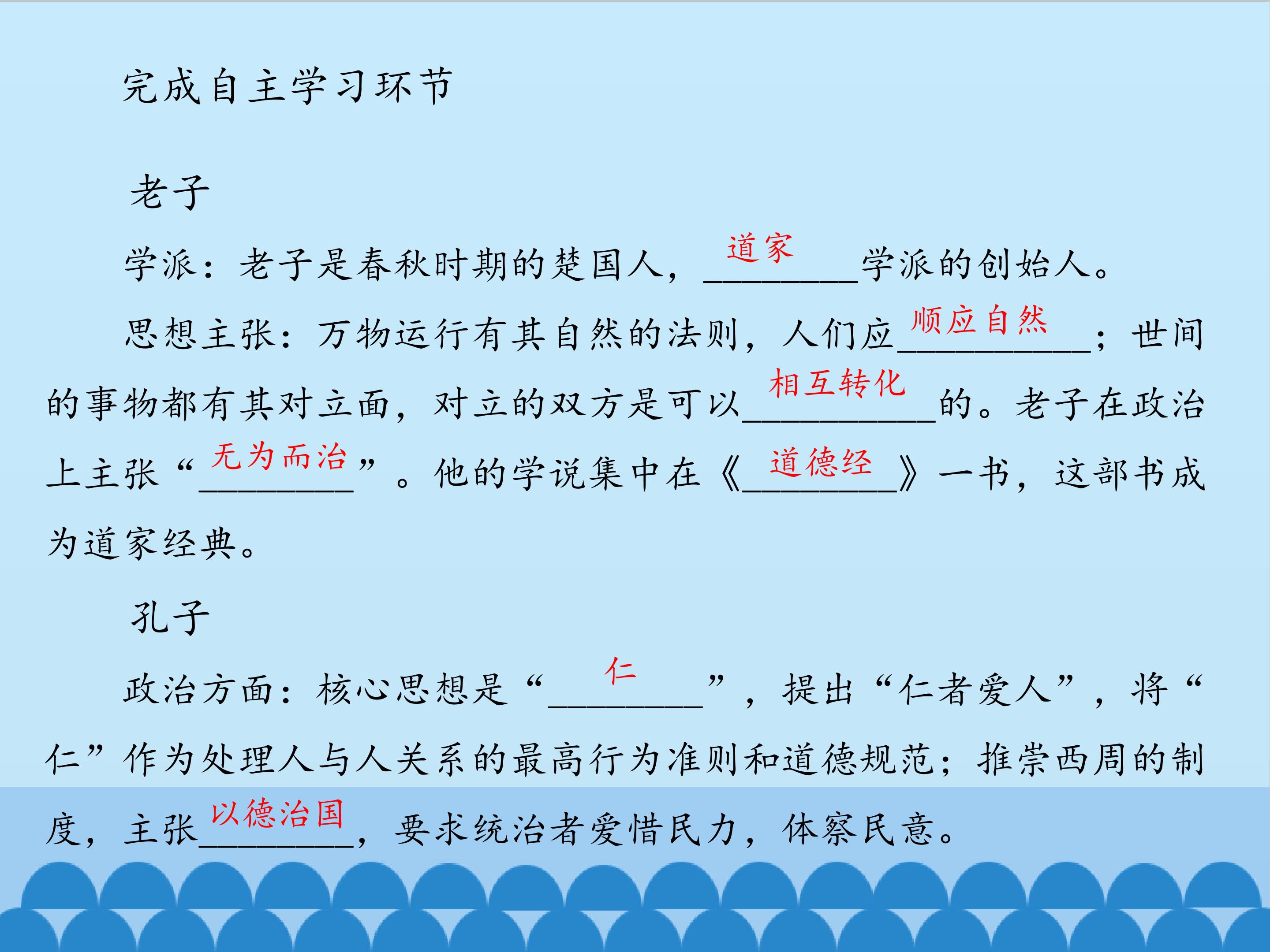 完成自主学习环节

老子

学派：老子是春秋时期的楚国人，道家学派的创始人。

思想主张：万物运行有其自然的法则，人们应顺应自然；世间的事物都有其对立面，对立的双方是可以相互转化的。老子在政治上主张“无为而治”。他的学说集中在《道德经》一书，这部书成为道家经典。

孔子

政治方面：核心思想是“仁”，提出“仁者爱人”，将“仁”作为处理人与人关系的最高行为准则和道德规范；推崇西周的制度，主张以德治国，要求统治者爱惜民力，体察民意。